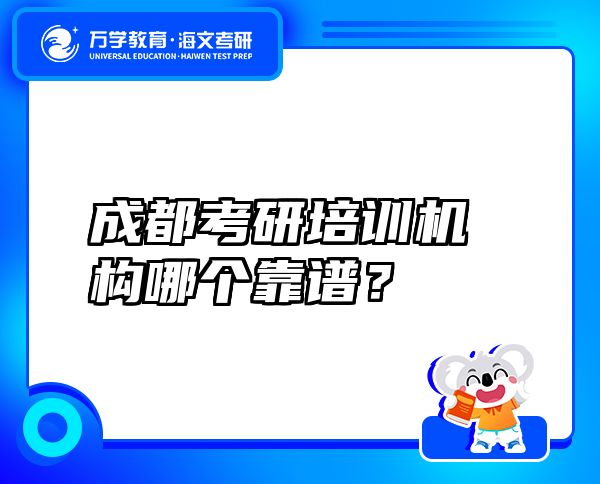 万学教育·海文考研
UNIVERSAL EDUCATION·HAIWEN TEST PREP

成都考研培训机构哪个靠谱？